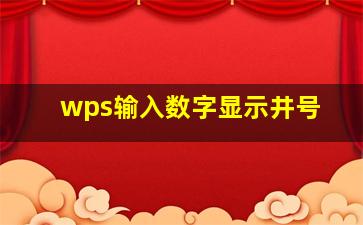 wps输入数字显示井号